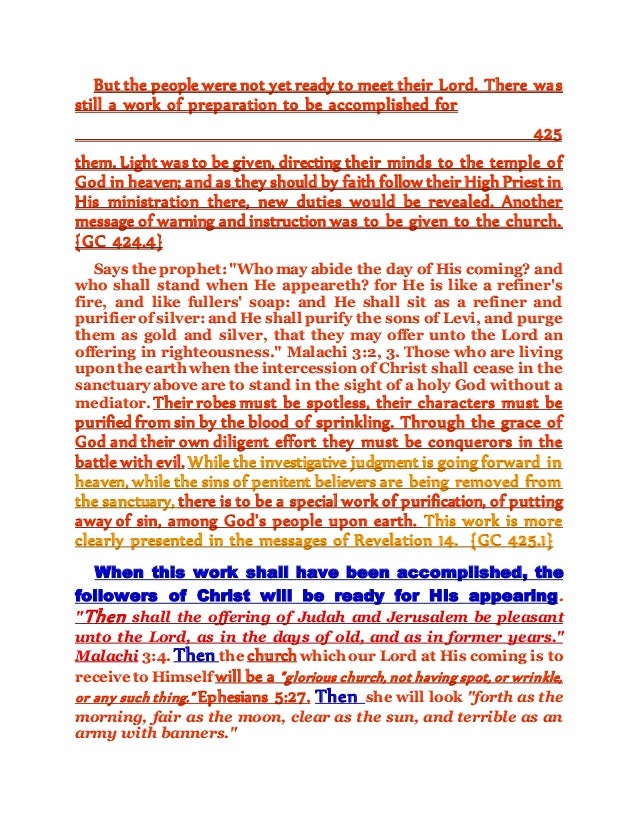 But the people were not yet ready to meet their Lord. There was still a work of preparation to be accomplished for

425

them. Light was to be given, directing their minds to the temple of God in heaven; and as they should by faith follow their High Priest in His ministration there, new duties would be revealed. Another message of warning and instruction was to be given to the church. {GC 424.4}

Says the prophet: "Who may abide the day of His coming? and who shall stand when He appeareth? for He is like a refiner's fire, and like fullers' soap: and He shall sit as a refiner and purifier of silver: and He shall purify the sons of Levi, and purge them as gold and silver, that they may offer unto the Lord an offering in righteousness." Malachi 3:2, 3. Those who are living upon the earth when the intercession of Christ shall cease in the sanctuary above are to stand in the sight of a holy God without a mediator. Their robes must be spotless, their characters must be purified from sin by the blood of sprinkling. Through the grace of God and their own diligent effort they must be conquerors in the battle with evil. While the investigative judgment is going forward in heaven, while the sins of penitent believers are being removed from the sanctuary, there is to be a special work of purification, of putting away of sin, among God's people upon earth. This work is more clearly presented in the messages of Revelation 14. {GC 425.1}

When this work shall have been accomplished, the followers of Christ will be ready for His appearing. "Then shall the offering of Judah and Jerusalem be pleasant unto the Lord, as in the days of old, and as in former years." Malachi 3:4. Then the church which our Lord at His coming is to receive to Himself will be a "glorious church, not having spot, or wrinkle, or any such thing." Ephesians 5:27. Then she will look "forth as the morning, fair as the moon, clear as the sun, and terrible as an army with banners."